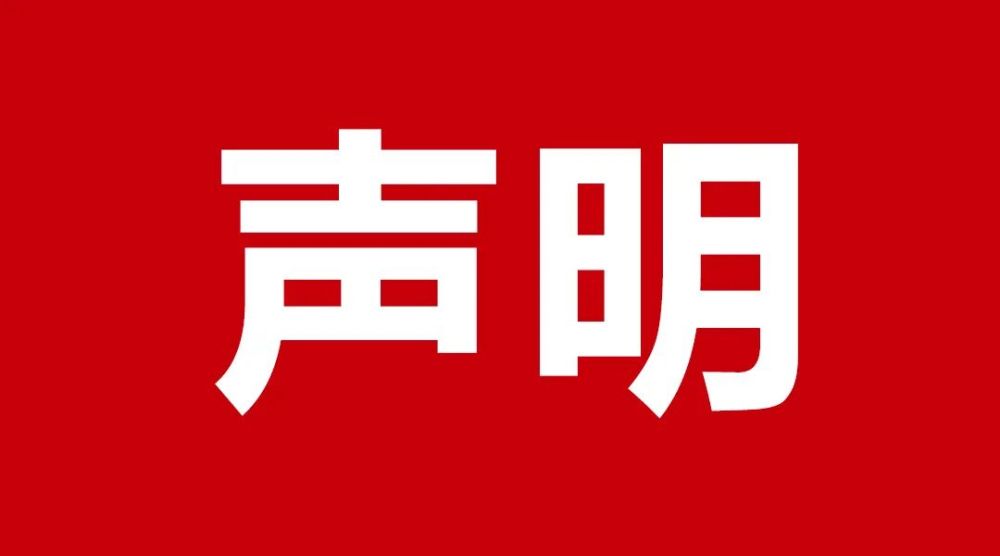 声明